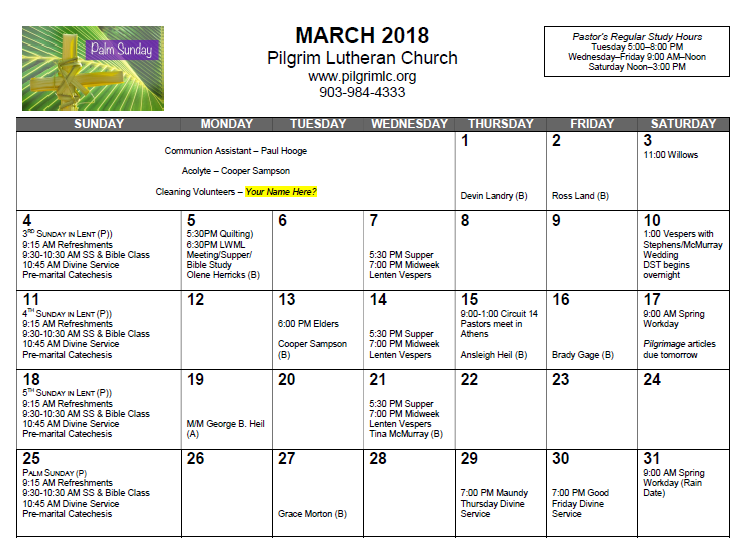 Palm Sunday

MARCH 2018
Pilgrim Lutheran Church
www.pilgrimlc.org
903-984-4333

Pastor's Regular Study Hours
Tuesday 5:00–8:00 PM
Wednesday–Friday 9:00 AM–Noon
Saturday Noon–3:00 PM

| SUNDAY | MONDAY | TUESDAY | WEDNESDAY | THURSDAY | FRIDAY | SATURDAY |
|---|---|---|---|---|---|---|
| Communion Assistant – Paul Hooge Acolyte – Cooper Sampson Cleaning Volunteers – Your Name Here? | | | | 1 Devin Landry (B) | 2 Ross Land (B) | 3 11:00 Willows |
| 4 3RD SUNDAY IN LENT (P)) 9:15 AM Refreshments 9:30-10:30 AM SS & Bible Class 10:45 AM Divine Service Pre-marital Catechesis | 5 5:30PM Quilting) 6:30PM LWML Meeting/Supper/ Bible Study Olene Herricks (B) | 6 | 7 5:30 PM Supper 7:00 PM Midweek Lenten Vespers | 8 | 9 | 10 1:00 Vespers with Stephens/McMurray Wedding DST begins overnight |
| 11 4TH SUNDAY IN LENT (P)) 9:15 AM Refreshments 9:30-10:30 AM SS & Bible Class 10:45 AM Divine Service Pre-marital Catechesis | 12 | 13 6:00 PM Elders Cooper Sampson (B) | 14 5:30 PM Supper 7:00 PM Midweek Lenten Vespers | 15 9:00-1:00 Circuit 14 Pastors meet in Athens Ansleigh Heil (B) | 16 Brady Gage (B) | 17 9:00 AM Spring Workday Pilgrimage articles due tomorrow |
| 18 5TH SUNDAY IN LENT (P)) 9:15 AM Refreshments 9:30-10:30 AM SS & Bible Class 10:45 AM Divine Service Pre-marital Catechesis | 19 M/M George B. Heil (A) | 20 | 21 5:30 PM Supper 7:00 PM Midweek Lenten Vespers Tina McMurray (B) | 22 | 23 | 24 |
| 25 PALM SUNDAY (P) 9:15 AM Refreshments 9:30-10:30 AM SS & Bible Class 10:45 AM Divine Service Pre-marital Catechesis | 26 | 27 Grace Morton (B) | 28 | 29 7:00 PM Maundy Thursday Divine Service | 30 7:00 PM Good Friday Divine Service | 31 9:00 AM Spring Workday (Rain Date) |